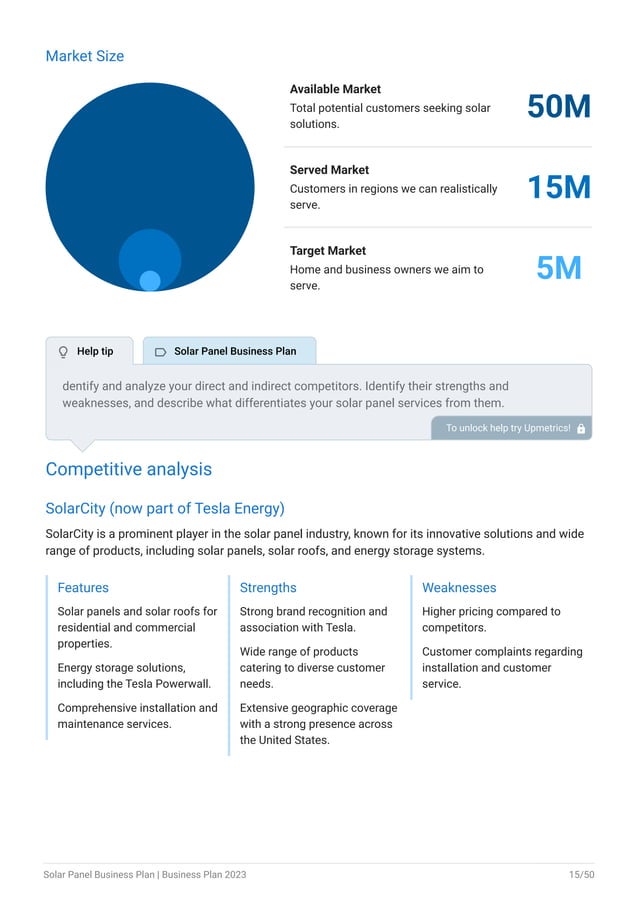 Market Size

Available Market
Total potential customers seeking solar solutions.
50M

Served Market
Customers in regions we can realistically serve.
15M

Target Market
Home and business owners we aim to serve.
5M

Help tip

Solar Panel Business Plan

dentify and analyze your direct and indirect competitors. Identify their strengths and weaknesses, and describe what differentiates your solar panel services from them.

To unlock help try Upmetrics!

Competitive analysis

SolarCity (now part of Tesla Energy)

SolarCity is a prominent player in the solar panel industry, known for its innovative solutions and wide range of products, including solar panels, solar roofs, and energy storage systems.

Features

Solar panels and solar roofs for residential and commercial properties.

Energy storage solutions, including the Tesla Powerwall.

Comprehensive installation and maintenance services.

Strengths

Strong brand recognition and association with Tesla.

Wide range of products catering to diverse customer needs.

Extensive geographic coverage with a strong presence across the United States.

Weaknesses

Higher pricing compared to competitors.

Customer complaints regarding installation and customer service.

Solar Panel Business Plan | Business Plan 2023
15/50